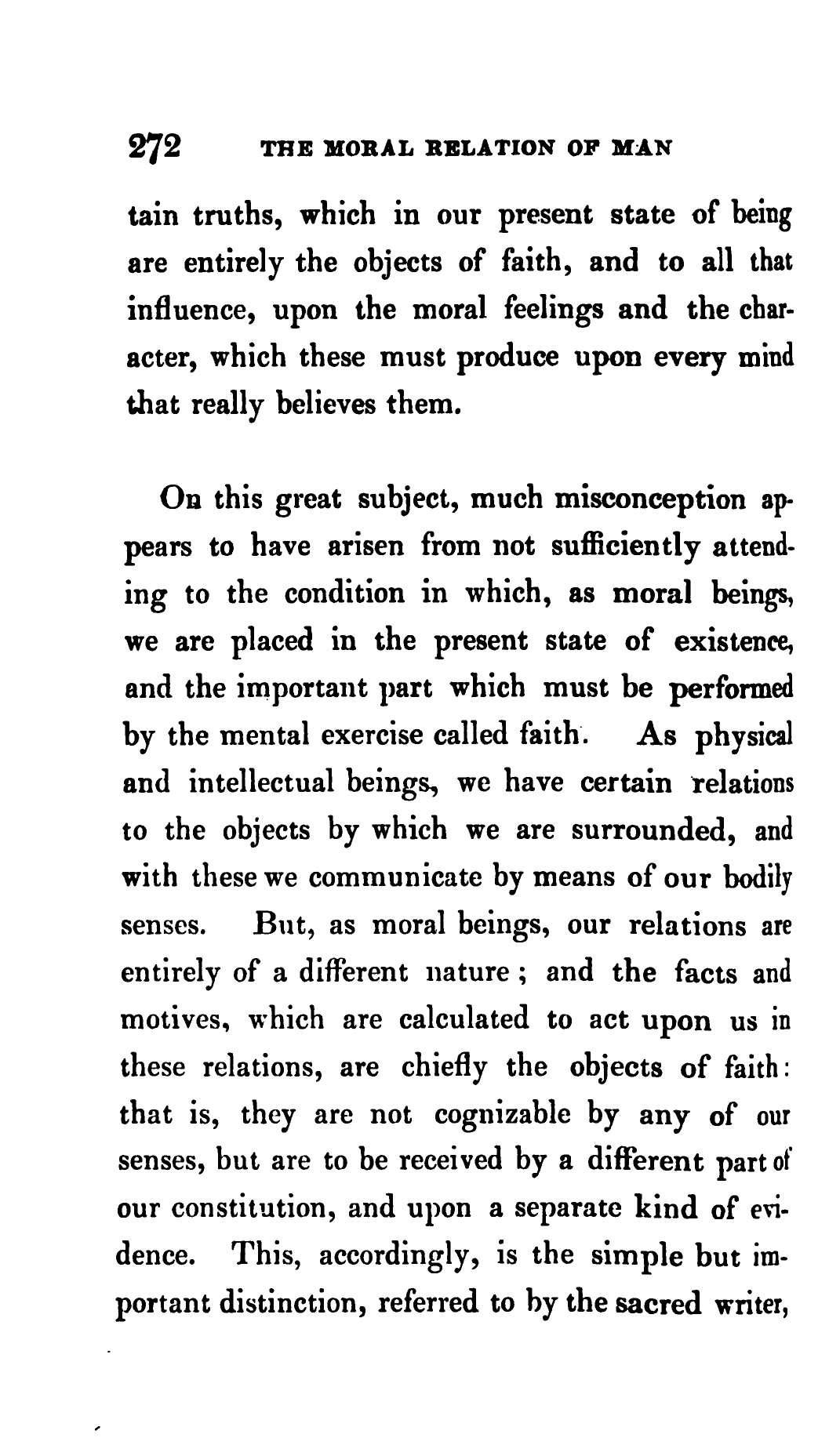 272 THE MORAL RELATION OF MAN

tain truths, which in our present state of being are entirely the objects of faith, and to all that influence, upon the moral feelings and the character, which these must produce upon every mind that really believes them.

On this great subject, much misconception appears to have arisen from not sufficiently attending to the condition in which, as moral beings, we are placed in the present state of existence, and the important part which must be performed by the mental exercise called faith. As physical and intellectual beings, we have certain relations to the objects by which we are surrounded, and with these we communicate by means of our bodily senses. But, as moral beings, our relations are entirely of a different nature; and the facts and motives, which are calculated to act upon us in these relations, are chiefly the objects of faith: that is, they are not cognizable by any of our senses, but are to be received by a different part of our constitution, and upon a separate kind of evidence. This, accordingly, is the simple but important distinction, referred to by the sacred writer,